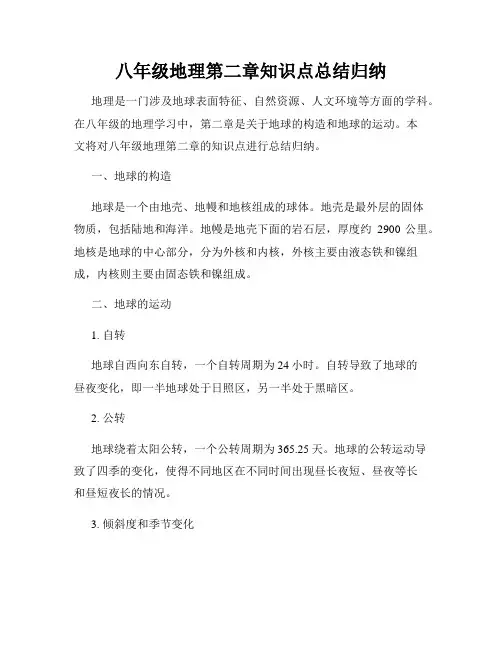 八年级地理第二章知识点总结归纳

地理是一门涉及地球表面特征、自然资源、人文环境等方面的学科。在八年级的地理学习中，第二章是关于地球的构造和地球的运动。本文将对八年级地理第二章的知识点进行总结归纳。

一、地球的构造

地球是一个由地壳、地幔和地核组成的球体。地壳是最外层的固体物质，包括陆地和海洋。地幔是地壳下面的岩石层，厚度约 2900 公里。地核是地球的中心部分，分为外核和内核，外核主要由液态铁和镍组成，内核则主要由固态铁和镍组成。

二、地球的运动

1. 自转

地球自西向东自转，一个自转周期为 24 小时。自转导致了地球的昼夜变化，即一半地球处于日照区，另一半处于黑暗区。

2. 公转

地球绕着太阳公转，一个公转周期为 365.25 天。地球的公转运动导致了四季的变化，使得不同地区在不同时间出现昼长夜短、昼夜等长和昼短夜长的情况。

3. 倾斜度和季节变化